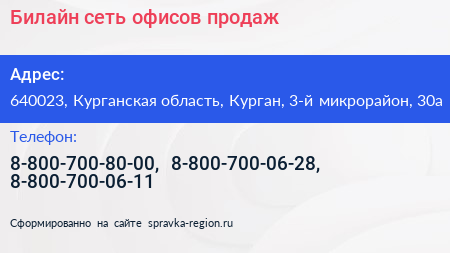 Билайн сеть офисов продаж

Адрес:

640023, Курганская область, Курган, 3-й микрорайон, 30а

Телефон:

8-800-700-80-00, 8-800-700-06-28, 8-800-700-06-11

Сформированно на сайте spravka-region.ru